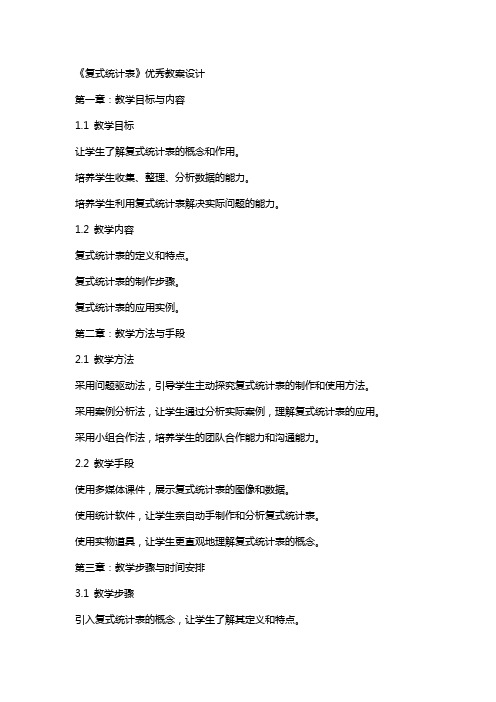 《复式统计表》优秀教案设计

第一章：教学目标与内容

1.1 教学目标

让学生了解复式统计表的概念和作用。

培养学生收集、整理、分析数据的能力。

培养学生利用复式统计表解决实际问题的能力。

1.2 教学内容

复式统计表的定义和特点。

复式统计表的制作步骤。

复式统计表的应用实例。

第二章：教学方法与手段

2.1 教学方法

采用问题驱动法，引导学生主动探究复式统计表的制作和使用方法。

采用案例分析法，让学生通过分析实际案例，理解复式统计表的应用。

采用小组合作法，培养学生的团队合作能力和沟通能力。

2.2 教学手段

使用多媒体课件，展示复式统计表的图像和数据。

使用统计软件，让学生亲自动手制作和分析复式统计表。

使用实物道具，让学生更直观地理解复式统计表的概念。

第三章：教学步骤与时间安排

3.1 教学步骤

引入复式统计表的概念，让学生了解其定义和特点。